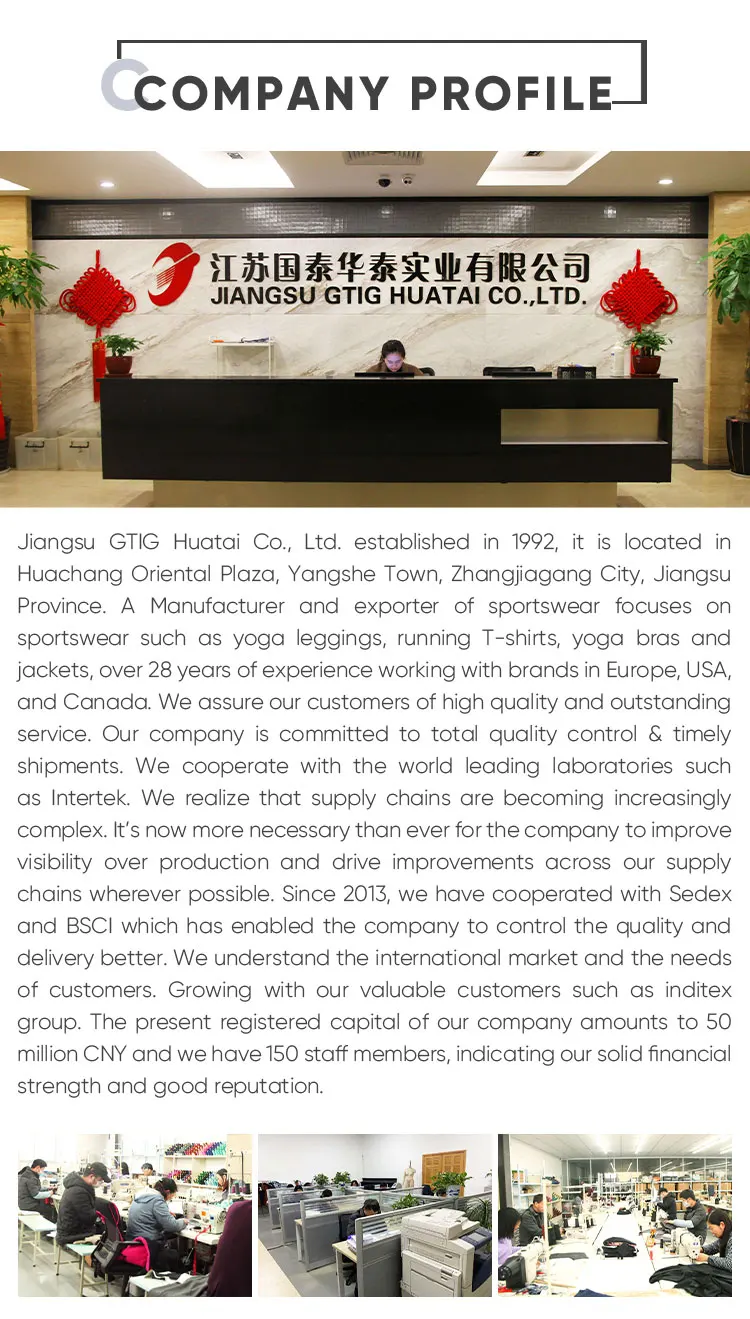 COMPANY PROFILE

江苏国泰华泰实业有限公司
JIANGSU GTIG HUATAI CO.,LTD.

Jiangsu GTIG Huatai Co., Ltd. established in 1992, it is located in Huachang Oriental Plaza, Yangshe Town, Zhangjiagang City, Jiangsu Province. A Manufacturer and exporter of sportswear focuses on sportswear such as yoga leggings, running T-shirts, yoga bras and jackets, over 28 years of experience working with brands in Europe, USA, and Canada. We assure our customers of high quality and outstanding service. Our company is committed to total quality control & timely shipments. We cooperate with the world leading laboratories such as Intertek. We realize that supply chains are becoming increasingly complex. It's now more necessary than ever for the company to improve visibility over production and drive improvements across our supply chains wherever possible. Since 2013, we have cooperated with Sedex and BSCI which has enabled the company to control the quality and delivery better. We understand the international market and the needs of customers. Growing with our valuable customers such as inditex group. The present registered capital of our company amounts to 50 million CNY and we have 150 staff members, indicating our solid financial strength and good reputation.